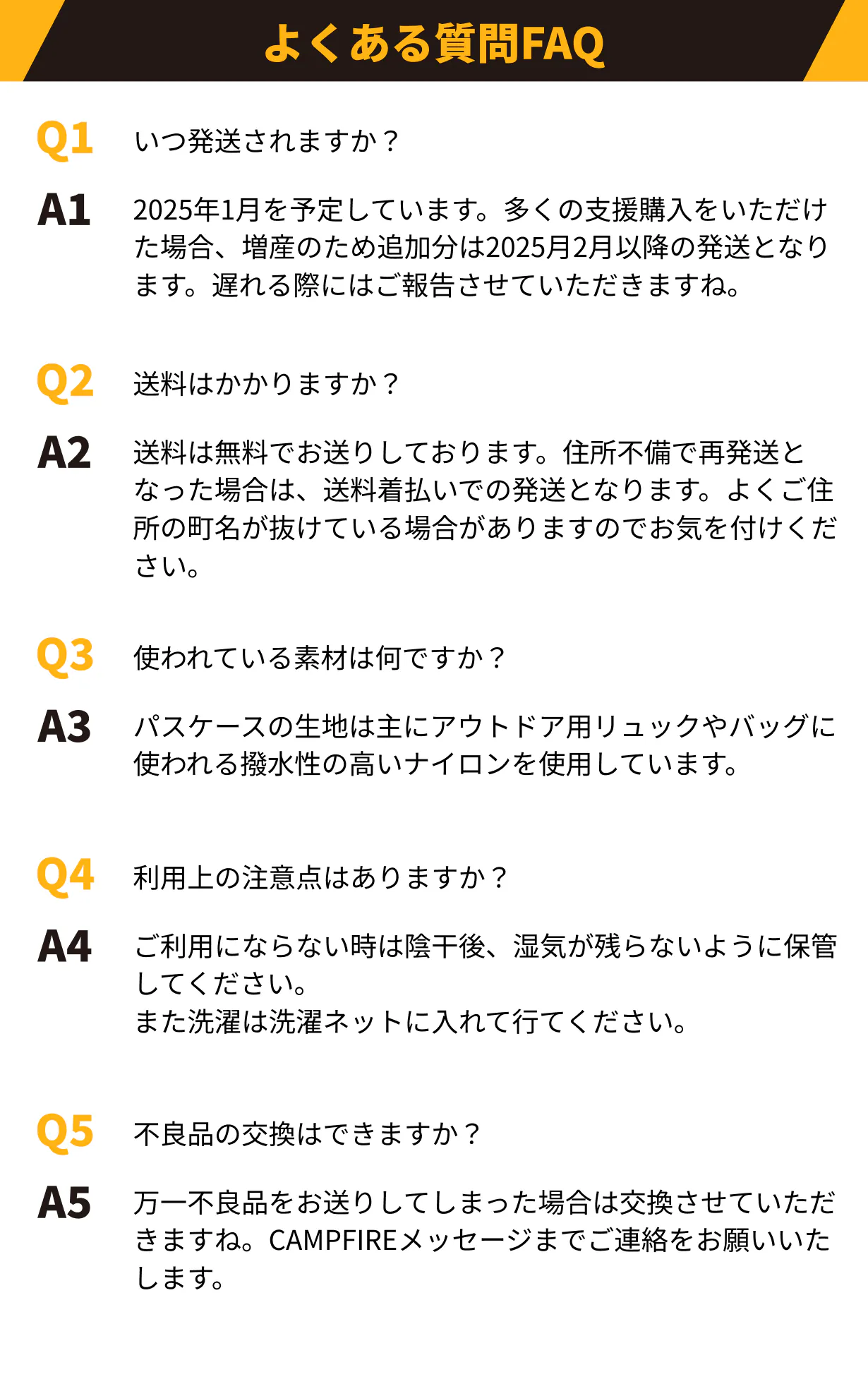 よくある質問FAQ

Q1 いつ発送されますか？

A1 2025年1月を予定しています。多くの支援購入をいただけた場合、増産のため追加分は2025月2月以降の発送となります。遅れる際にはご報告させていただきますね。

Q2 送料はかかりますか？

A2 送料は無料でお送りしております。住所不備で再発送となった場合は、送料着払いでの発送となります。よくご住所の町名が抜けている場合がありますのでお気を付けください。

Q3 使われている素材は何ですか？

A3 パスケースの生地は主にアウトドア用リュックやバッグに使われる撥水性の高いナイロンを使用しています。

Q4 利用上の注意点はありますか？

A4 ご利用にならない時は陰干後、湿気が残らないように保管してください。
また洗濯は洗濯ネットに入れて行てください。

Q5 不良品の交換はできますか？

A5 万一不良品をお送りしてしまった場合は交換させていただきますね。CAMPFIREメッセージまでご連絡をお願いいたします。